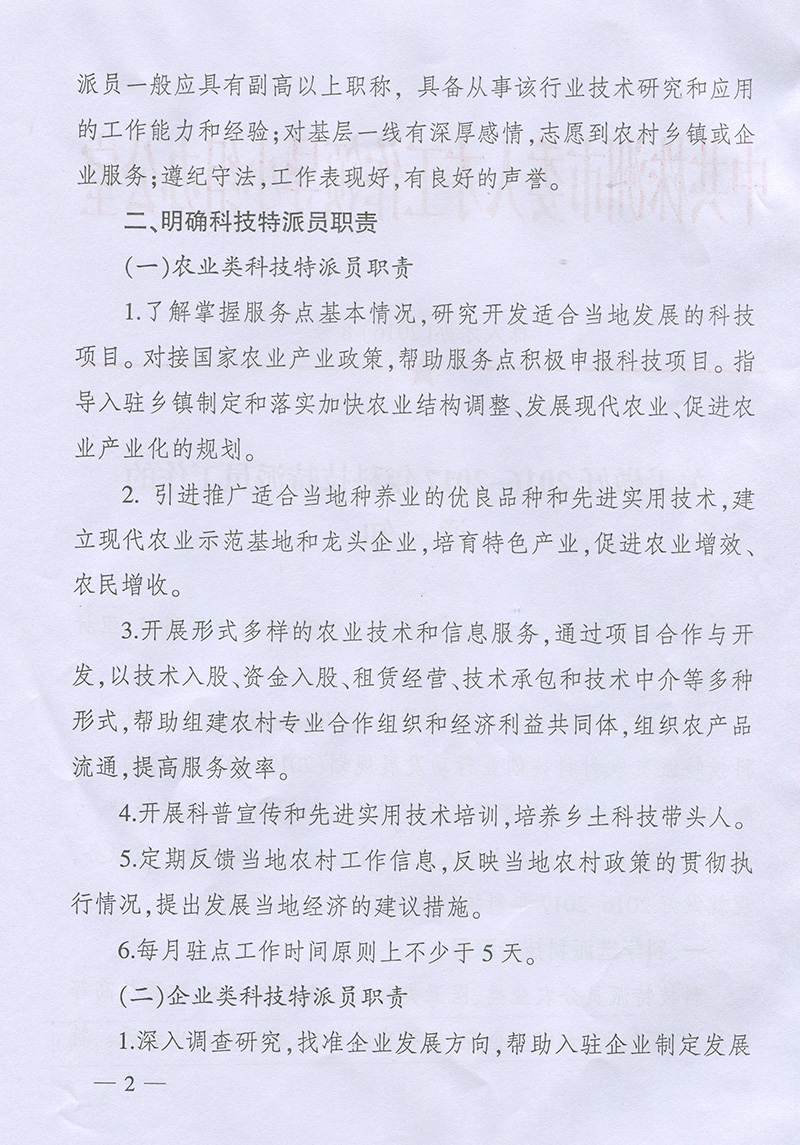 派员一般应具有副高以上职称，具备从事该行业技术研究和应用的工作能力和经验；对基层一线有深厚感情，志愿到农村乡镇或企业服务；遵纪守法，工作表现好，有良好的声誉。

二、明确科技特派员职责

（一）农业类科技特派员职责

1.了解掌握服务点基本情况，研究开发适合当地发展的科技项目。对接国家农业产业政策，帮助服务点积极申报科技项目。指导入驻乡镇制定和落实加快农业结构调整、发展现代农业、促进农业产业化的规划。

2. 引进推广适合当地种养业的优良品种和先进实用技术，建立现代农业示范基地和龙头企业，培育特色产业，促进农业增效、农民增收。

3.开展形式多样的农业技术和信息服务，通过项目合作与开发，以技术入股、资金入股、租赁经营、技术承包和技术中介等多种形式，帮助组建农村专业合作组织和经济利益共同体，组织农产品流通，提高服务效率。

4.开展科普宣传和先进实用技术培训，培养乡土科技带头人。

5.定期反馈当地农村工作信息，反映当地农村政策的贯彻执行情况，提出发展当地经济的建议措施。

6.每月驻点工作时间原则上不少于5天。

（二）企业类科技特派员职责

1.深入调查研究，找准企业发展方向，帮助入驻企业制定发展

— 2 —